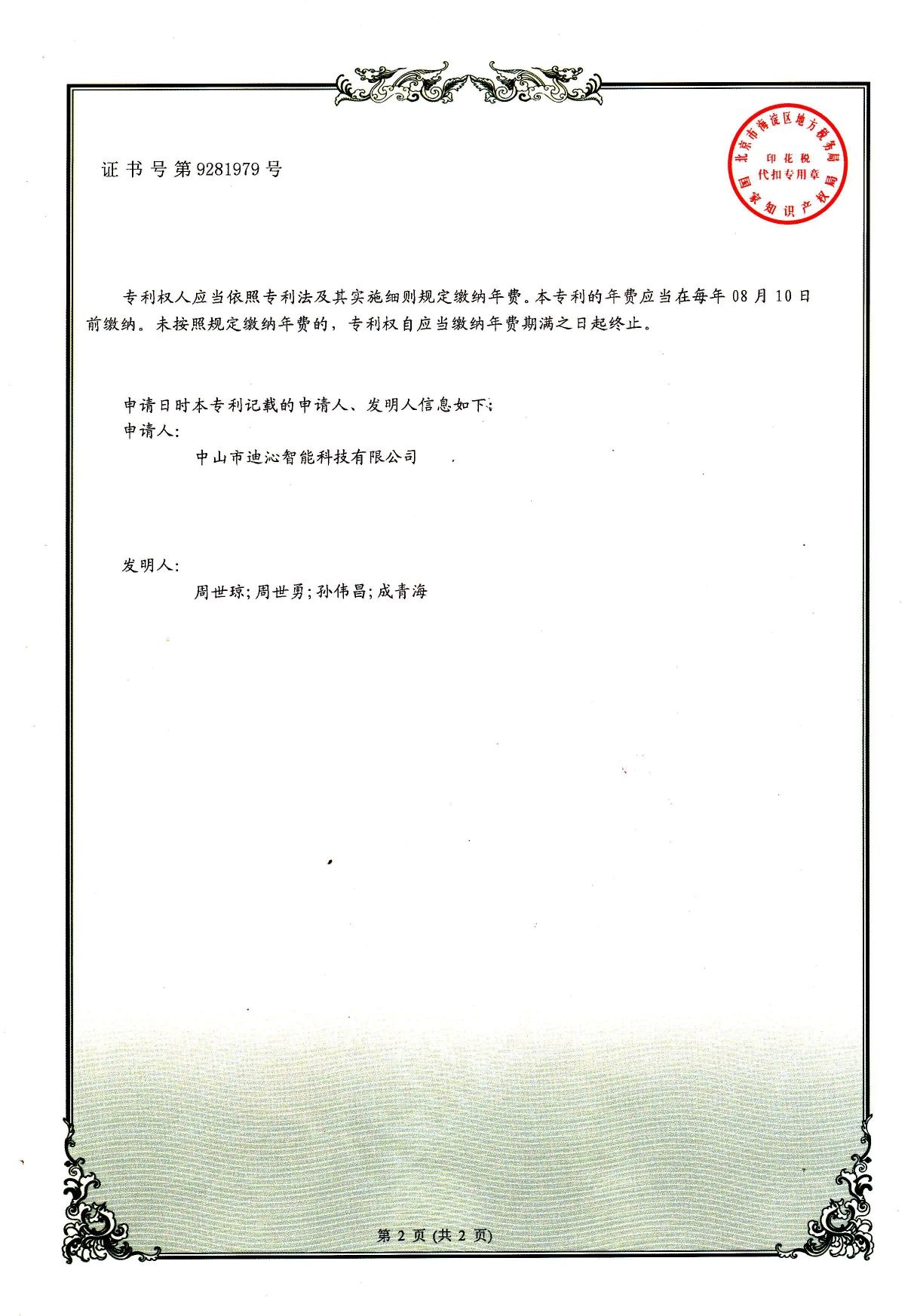 证书号第9281979号

北京市海淀区地方税务局
印花税
代扣专用章
国家知识产权局

专利权人应当依照专利法及其实施细则规定缴纳年费。本专利的年费应当在每年08月10日前缴纳。未按照规定缴纳年费的，专利权自应当缴纳年费期满之日起终止。

申请日时本专利记载的申请人、发明人信息如下：
申请人：
中山市迪沁智能科技有限公司

发明人：
周世琼；周世勇；孙伟昌；成青海

第2页(共2页)